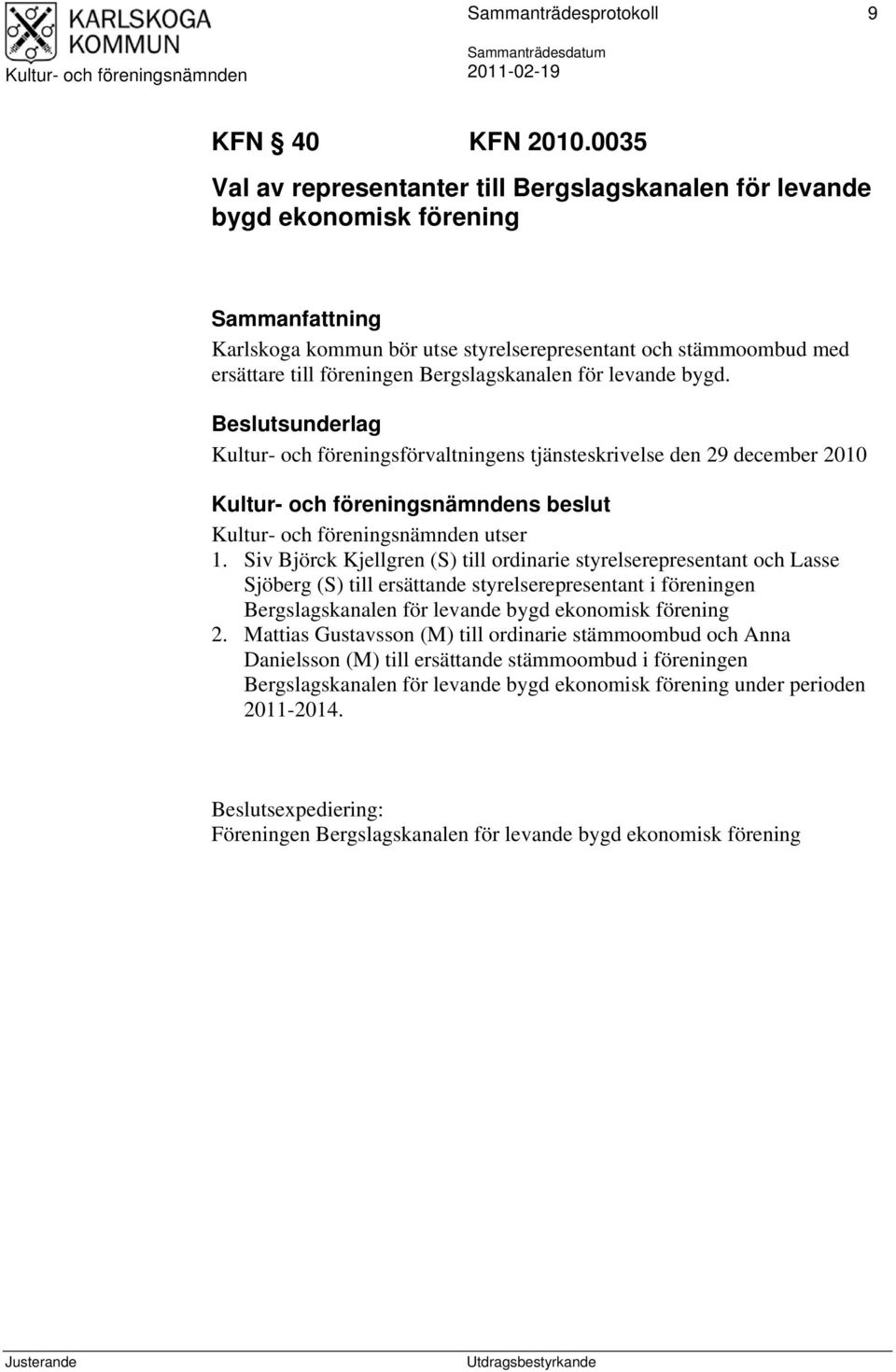 KARLSKOGA KOMMUN

Kultur- och föreningsnämnden

Sammanträdesprotokoll 9

Sammanträdesdatum
2011-02-19

KFN § 40 KFN 2010.0035

Val av representanter till Bergslagskanalen för levande bygd ekonomisk förening

Sammanfattning
Karlskoga kommun bör utse styrelserepresentant och stämmoombud med ersättare till föreningen Bergslagskanalen för levande bygd.

Beslutsunderlag
Kultur- och föreningsförvaltningens tjänsteskrivelse den 29 december 2010

Kultur- och föreningsnämndens beslut
Kultur- och föreningsnämnden utser
1. Siv Björck Kjellgren (S) till ordinarie styrelserepresentant och Lasse Sjöberg (S) till ersättande styrelserepresentant i föreningen Bergslagskanalen för levande bygd ekonomisk förening
2. Mattias Gustavsson (M) till ordinarie stämmoombud och Anna Danielsson (M) till ersättande stämmoombud i föreningen Bergslagskanalen för levande bygd ekonomisk förening under perioden 2011-2014.

Beslutsexpediering:
Föreningen Bergslagskanalen för levande bygd ekonomisk förening

Justerande Utdragsbestyrkande